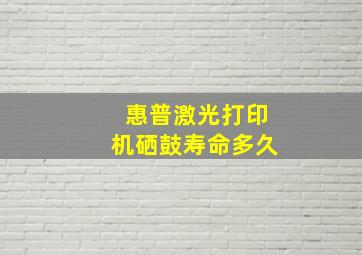 惠普激光打印机硒鼓寿命多久